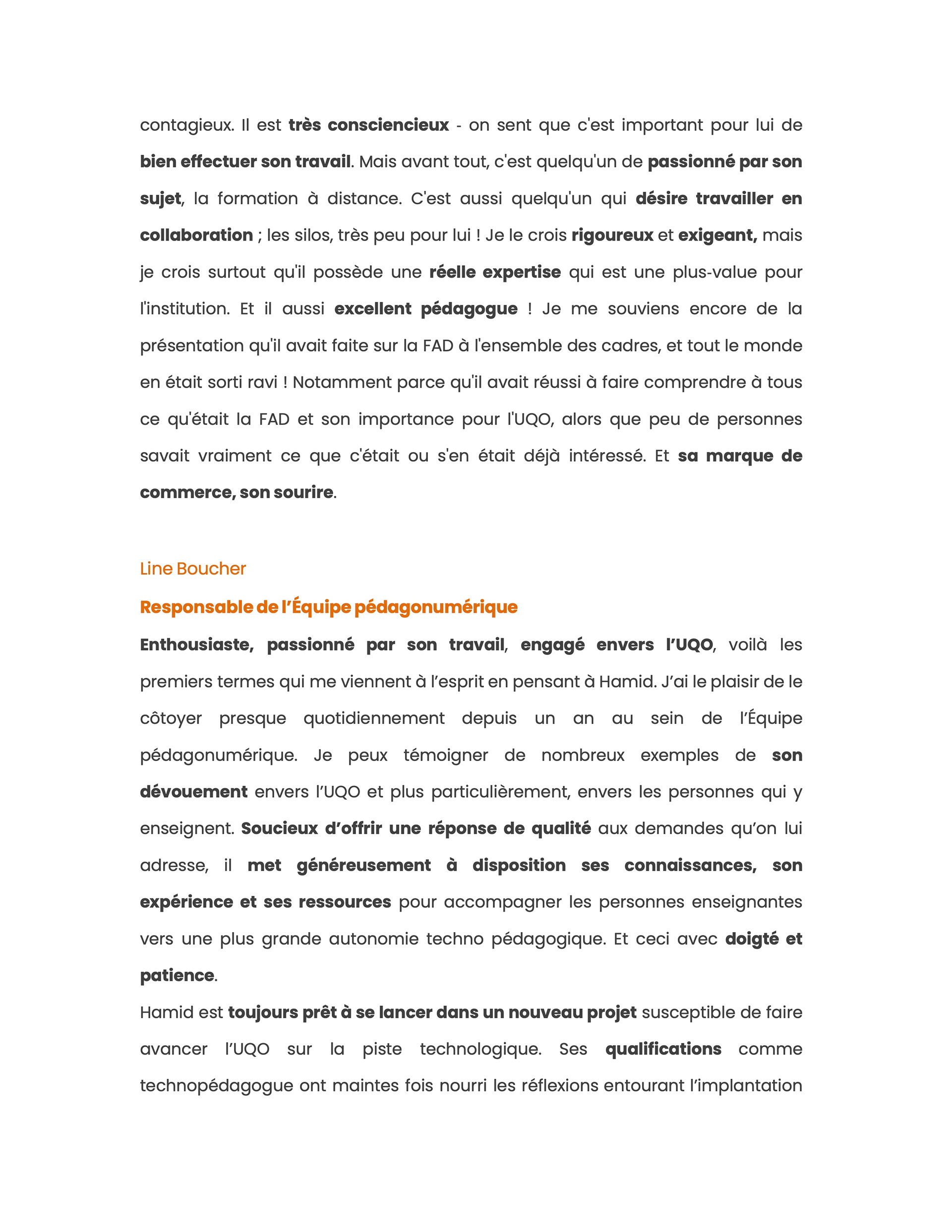 contagieux. Il est très consciencieux - on sent que c'est important pour lui de bien effectuer son travail. Mais avant tout, c'est quelqu'un de passionné par son sujet, la formation à distance. C'est aussi quelqu'un qui désire travailler en collaboration ; les silos, très peu pour lui ! Je le crois rigoureux et exigeant, mais je crois surtout qu'il possède une réelle expertise qui est une plus-value pour l'institution. Et il aussi excellent pédagogue ! Je me souviens encore de la présentation qu'il avait faite sur la FAD à l'ensemble des cadres, et tout le monde en était sorti ravi ! Notamment parce qu'il avait réussi à faire comprendre à tous ce qu'était la FAD et son importance pour l'UQO, alors que peu de personnes savait vraiment ce que c'était ou s'en était déjà intéressé. Et sa marque de commerce, son sourire.

Line Boucher

Responsable de l'Équipe pédagonumérique

Enthousiaste, passionné par son travail, engagé envers l'UQO, voilà les premiers termes qui me viennent à l'esprit en pensant à Hamid. J'ai le plaisir de le côtoyer presque quotidiennement depuis un an au sein de l'Équipe pédagonumérique. Je peux témoigner de nombreux exemples de son dévouement envers l'UQO et plus particulièrement, envers les personnes qui y enseignent. Soucieux d'offrir une réponse de qualité aux demandes qu'on lui adresse, il met généreusement à disposition ses connaissances, son expérience et ses ressources pour accompagner les personnes enseignantes vers une plus grande autonomie techno pédagogique. Et ceci avec doigté et patience.

Hamid est toujours prêt à se lancer dans un nouveau projet susceptible de faire avancer l'UQO sur la piste technologique. Ses qualifications comme technopédagogue ont maintes fois nourri les réflexions entourant l'implantation